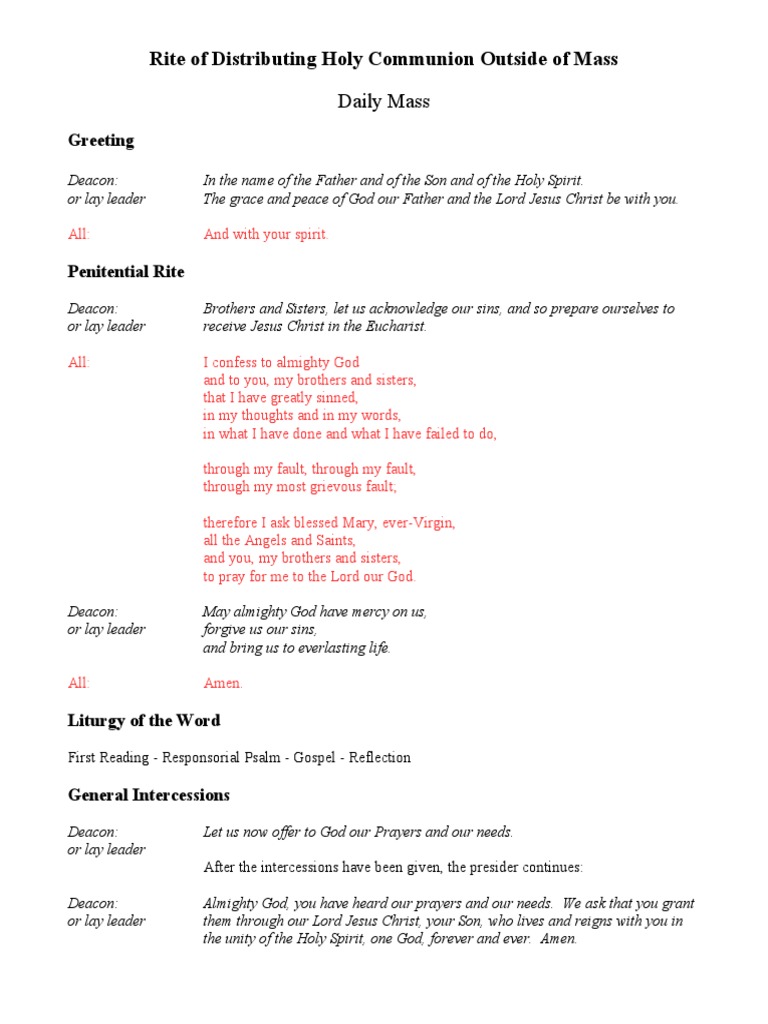 Rite of Distributing Holy Communion Outside of Mass

Daily Mass

Greeting

Deacon:
or lay leader

In the name of the Father and of the Son and of the Holy Spirit.
The grace and peace of God our Father and the Lord Jesus Christ be with you.

All:

And with your spirit.

Penitential Rite

Deacon:
or lay leader

Brothers and Sisters, let us acknowledge our sins, and so prepare ourselves to receive Jesus Christ in the Eucharist.

All:

I confess to almighty God
and to you, my brothers and sisters,
that I have greatly sinned,
in my thoughts and in my words,
in what I have done and what I have failed to do,

through my fault, through my fault,
through my most grievous fault;

therefore I ask blessed Mary, ever-Virgin,
all the Angels and Saints,
and you, my brothers and sisters,
to pray for me to the Lord our God.

Deacon:
or lay leader

May almighty God have mercy on us,
forgive us our sins,
and bring us to everlasting life.

All:

Amen.

Liturgy of the Word

First Reading - Responsorial Psalm - Gospel - Reflection

General Intercessions

Deacon:
or lay leader

Let us now offer to God our Prayers and our needs.

After the intercessions have been given, the presider continues:

Deacon:
or lay leader

Almighty God, you have heard our prayers and our needs. We ask that you grant them through our Lord Jesus Christ, your Son, who lives and reigns with you in the unity of the Holy Spirit, one God, forever and ever. Amen.